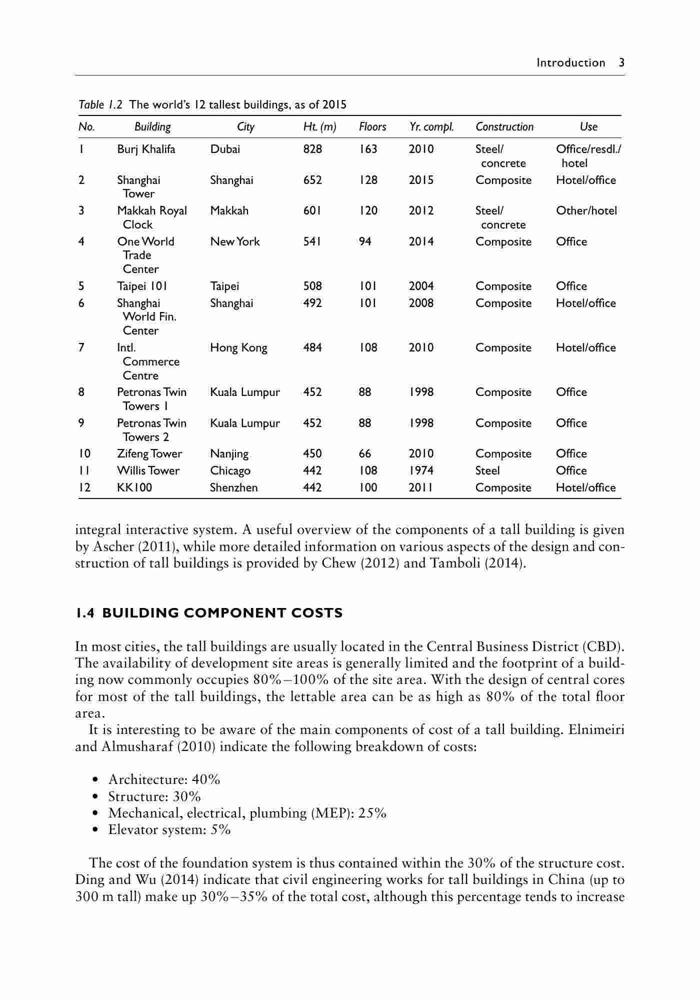 Introduction 3

Table 1.2 The world's 12 tallest buildings, as of 2015

| No. | Building | City | Ht. (m) | Floors | Yr. compl. | Construction | Use |
|---|---|---|---|---|---|---|---|
| 1 | Burj Khalifa | Dubai | 828 | 163 | 2010 | Steel/ concrete | Office/resdl./ hotel |
| 2 | Shanghai Tower | Shanghai | 652 | 128 | 2015 | Composite | Hotel/office |
| 3 | Makkah Royal Clock | Makkah | 601 | 120 | 2012 | Steel/ concrete | Other/hotel |
| 4 | One World Trade Center | New York | 541 | 94 | 2014 | Composite | Office |
| 5 | Taipei 101 | Taipei | 508 | 101 | 2004 | Composite | Office |
| 6 | Shanghai World Fin. Center | Shanghai | 492 | 101 | 2008 | Composite | Hotel/office |
| 7 | Intl. Commerce Centre | Hong Kong | 484 | 108 | 2010 | Composite | Hotel/office |
| 8 | Petronas Twin Towers 1 | Kuala Lumpur | 452 | 88 | 1998 | Composite | Office |
| 9 | Petronas Twin Towers 2 | Kuala Lumpur | 452 | 88 | 1998 | Composite | Office |
| 10 | Zifeng Tower | Nanjing | 450 | 66 | 2010 | Composite | Office |
| 11 | Willis Tower | Chicago | 442 | 108 | 1974 | Steel | Office |
| 12 | KK100 | Shenzhen | 442 | 100 | 2011 | Composite | Hotel/office |

integral interactive system. A useful overview of the components of a tall building is given by Ascher (2011), while more detailed information on various aspects of the design and construction of tall buildings is provided by Chew (2012) and Tamboli (2014).

1.4 BUILDING COMPONENT COSTS

In most cities, the tall buildings are usually located in the Central Business District (CBD). The availability of development site areas is generally limited and the footprint of a building now commonly occupies 80%–100% of the site area. With the design of central cores for most of the tall buildings, the lettable area can be as high as 80% of the total floor area.

It is interesting to be aware of the main components of cost of a tall building. Elnimeiri and Almusharaf (2010) indicate the following breakdown of costs:

• Architecture: 40%
• Structure: 30%
• Mechanical, electrical, plumbing (MEP): 25%
• Elevator system: 5%

The cost of the foundation system is thus contained within the 30% of the structure cost. Ding and Wu (2014) indicate that civil engineering works for tall buildings in China (up to 300 m tall) make up 30%–35% of the total cost, although this percentage tends to increase